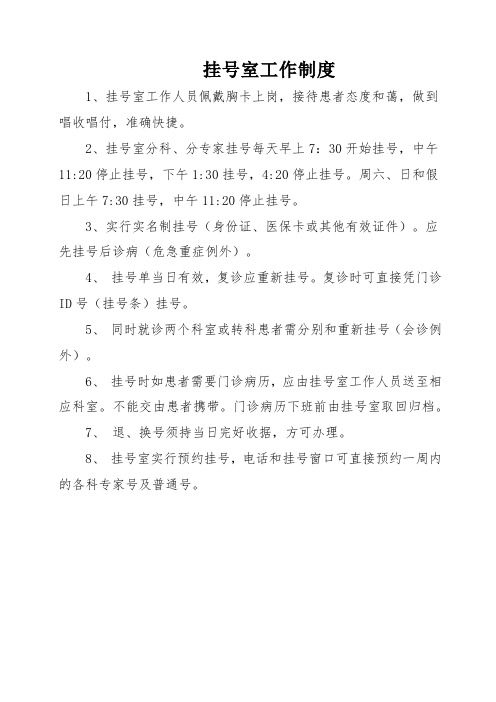 挂号室工作制度

1、挂号室工作人员佩戴胸卡上岗，接待患者态度和蔼，做到唱收唱付，准确快捷。

2、挂号室分科、分专家挂号每天早上 7：30 开始挂号，中午 11:20 停止挂号，下午 1:30 挂号，4:20 停止挂号。周六、日和假日上午 7:30 挂号，中午 11:20 停止挂号。

3、实行实名制挂号（身份证、医保卡或其他有效证件）。应先挂号后诊病（危急重症例外）。

4、 挂号单当日有效，复诊应重新挂号。复诊时可直接凭门诊 ID 号（挂号条）挂号。

5、 同时就诊两个科室或转科患者需分别和重新挂号（会诊例外）。

6、 挂号时如患者需要门诊病历，应由挂号室工作人员送至相应科室。不能交由患者携带。门诊病历下班前由挂号室取回归档。

7、 退、换号须持当日完好收据，方可办理。

8、 挂号室实行预约挂号，电话和挂号窗口可直接预约一周内的各科专家号及普通号。